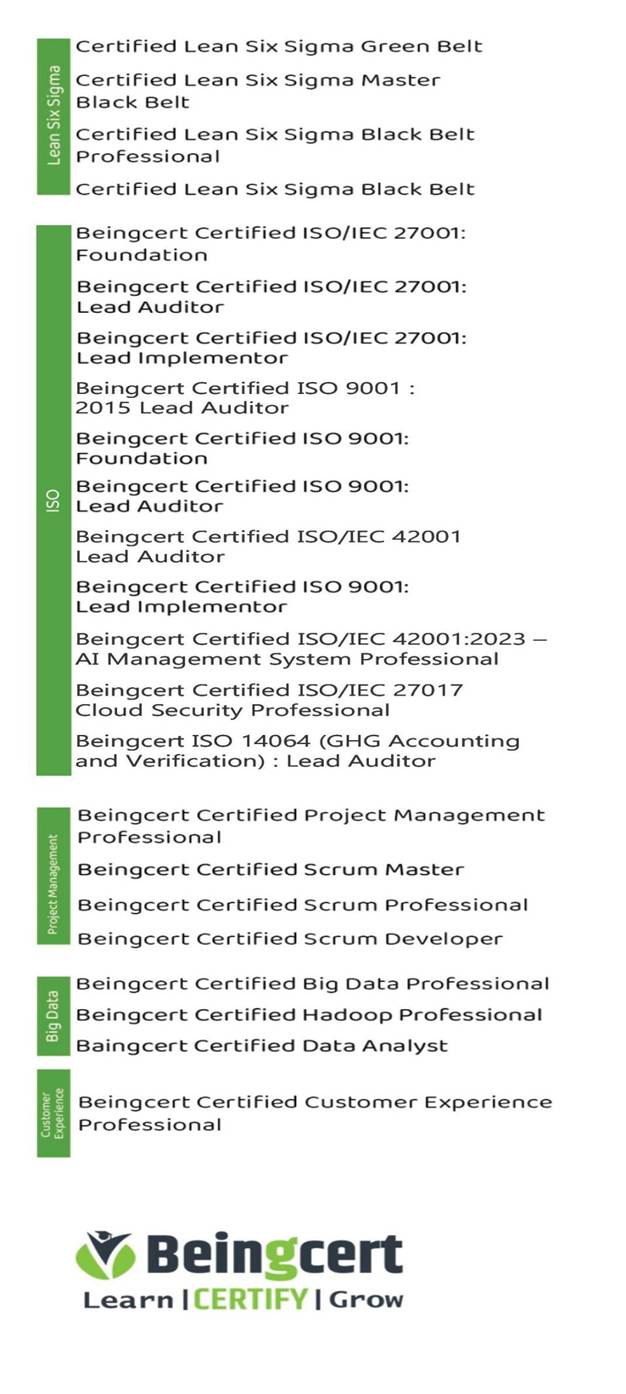 Lean Six Sigma

Certified Lean Six Sigma Green Belt

Certified Lean Six Sigma Master Black Belt

Certified Lean Six Sigma Black Belt Professional

Certified Lean Six Sigma Black Belt

ISO

Beingcert Certified ISO/IEC 27001: Foundation

Beingcert Certified ISO/IEC 27001: Lead Auditor

Beingcert Certified ISO/IEC 27001: Lead Implementor

Beingcert Certified ISO 9001 : 2015 Lead Auditor

Beingcert Certified ISO 9001: Foundation

Beingcert Certified ISO 9001: Lead Auditor

Beingcert Certified ISO/IEC 42001 Lead Auditor

Beingcert Certified ISO 9001: Lead Implementor

Beingcert Certified ISO/IEC 42001:2023 – AI Management System Professional

Beingcert Certified ISO/IEC 27017 Cloud Security Professional

Beingcert ISO 14064 (GHG Accounting and Verification) : Lead Auditor

Project Management

Beingcert Certified Project Management Professional

Beingcert Certified Scrum Master

Beingcert Certified Scrum Professional

Beingcert Certified Scrum Developer

Big Data

Beingcert Certified Big Data Professional

Beingcert Certified Hadoop Professional

Baingcert Certified Data Analyst

Customer Experience

Beingcert Certified Customer Experience Professional

Beingcert
Learn | CERTIFY | Grow